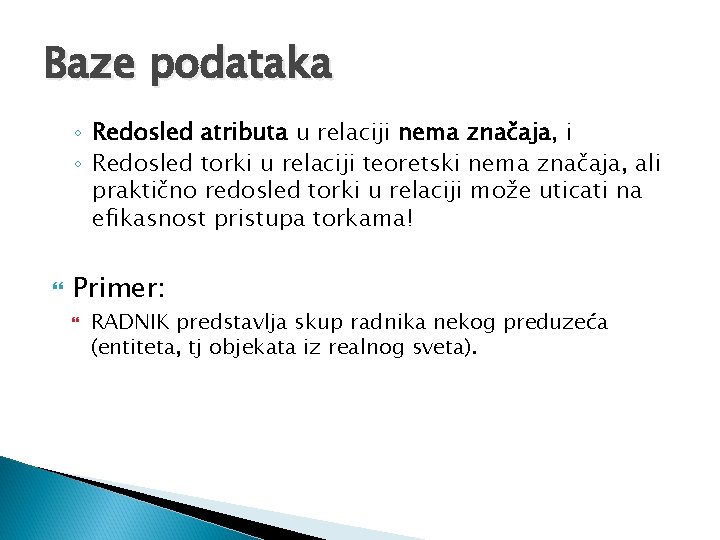 Baze podataka

◦ Redosled atributa u relaciji nema značaja, i
◦ Redosled torki u relaciji teoretski nema značaja, ali praktično redosled torki u relaciji može uticati na efikasnost pristupa torkama!

Primer:

RADNIK predstavlja skup radnika nekog preduzeća (entiteta, tj objekata iz realnog sveta).